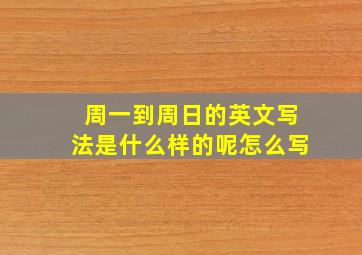 周一到周日的英文写法是什么样的呢怎么写